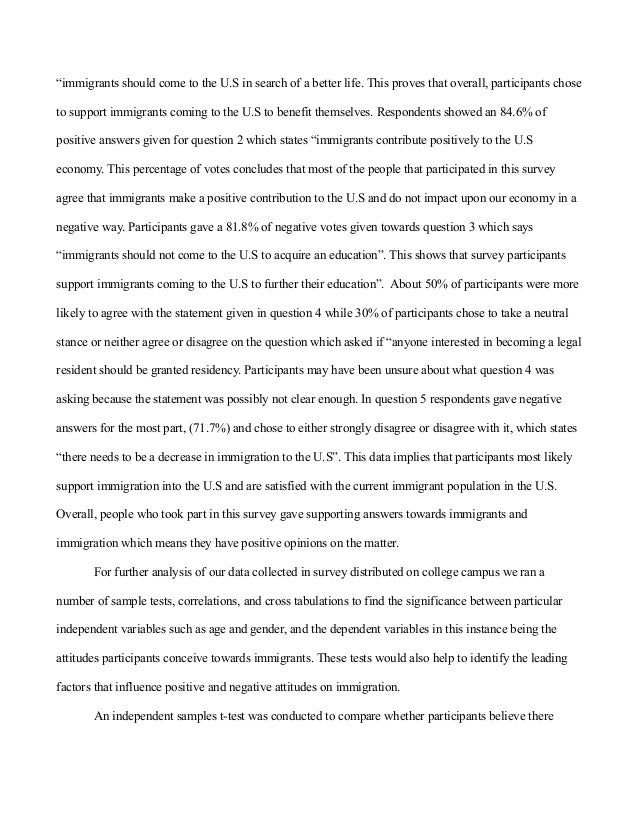 “immigrants should come to the U.S in search of a better life. This proves that overall, participants chose to support immigrants coming to the U.S to benefit themselves. Respondents showed an 84.6% of positive answers given for question 2 which states “immigrants contribute positively to the U.S economy. This percentage of votes concludes that most of the people that participated in this survey agree that immigrants make a positive contribution to the U.S and do not impact upon our economy in a negative way. Participants gave a 81.8% of negative votes given towards question 3 which says “immigrants should not come to the U.S to acquire an education”. This shows that survey participants support immigrants coming to the U.S to further their education”. About 50% of participants were more likely to agree with the statement given in question 4 while 30% of participants chose to take a neutral stance or neither agree or disagree on the question which asked if “anyone interested in becoming a legal resident should be granted residency. Participants may have been unsure about what question 4 was asking because the statement was possibly not clear enough. In question 5 respondents gave negative answers for the most part, (71.7%) and chose to either strongly disagree or disagree with it, which states “there needs to be a decrease in immigration to the U.S”. This data implies that participants most likely support immigration into the U.S and are satisfied with the current immigrant population in the U.S. Overall, people who took part in this survey gave supporting answers towards immigrants and immigration which means they have positive opinions on the matter.

For further analysis of our data collected in survey distributed on college campus we ran a number of sample tests, correlations, and cross tabulations to find the significance between particular independent variables such as age and gender, and the dependent variables in this instance being the attitudes participants conceive towards immigrants. These tests would also help to identify the leading factors that influence positive and negative attitudes on immigration.

An independent samples t-test was conducted to compare whether participants believe there